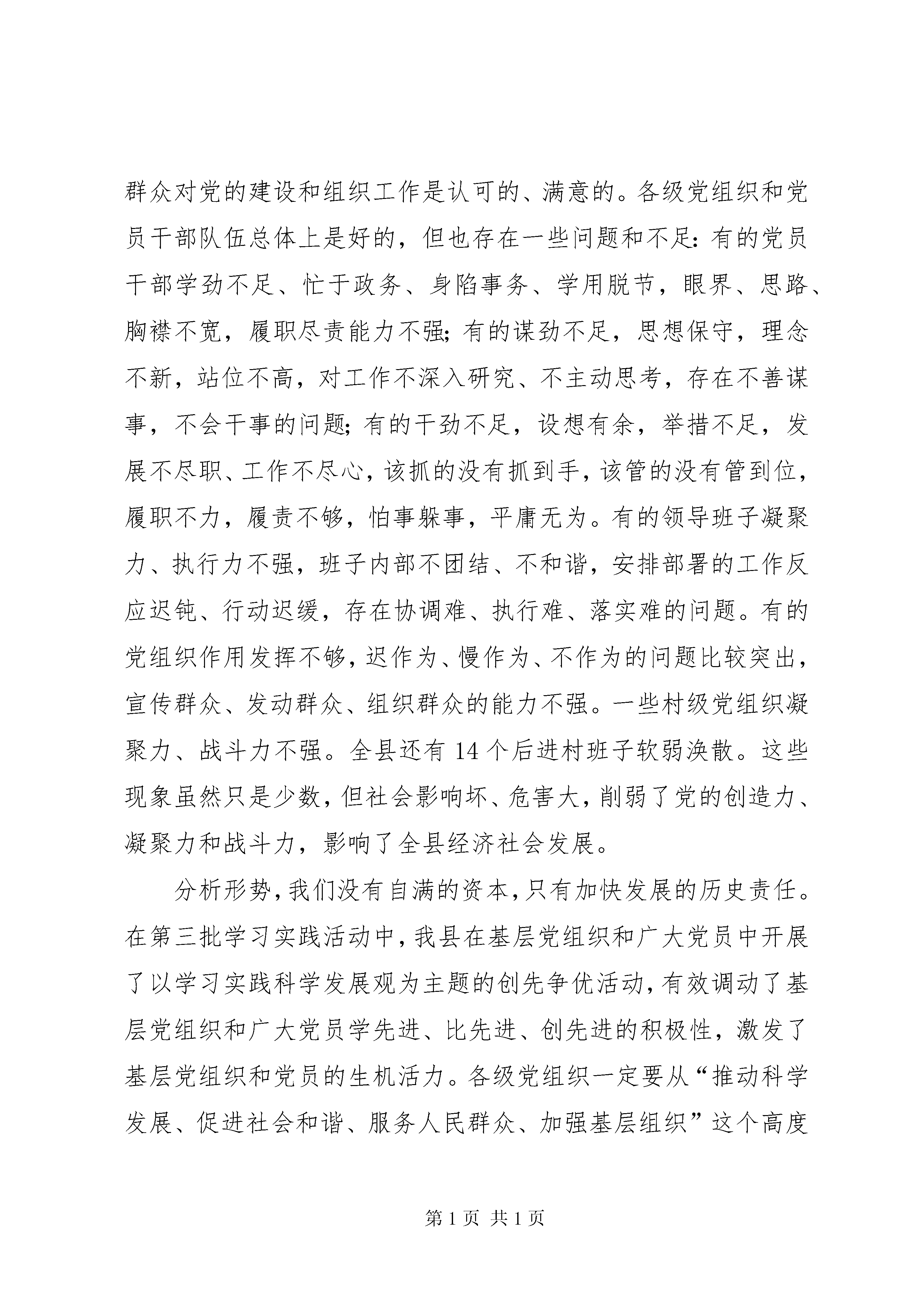 群众对党的建设和组织工作是认可的、满意的。各级党组织和党员干部队伍总体上是好的，但也存在一些问题和不足：有的党员干部学劲不足、忙于政务、身陷事务、学用脱节，眼界、思路、胸襟不宽，履职尽责能力不强；有的谋劲不足，思想保守，理念不新，站位不高，对工作不深入研究、不主动思考，存在不善谋事，不会干事的问题；有的干劲不足，设想有余，举措不足，发展不尽职、工作不尽心，该抓的没有抓到手，该管的没有管到位，履职不力，履责不够，怕事躲事，平庸无为。有的领导班子凝聚力、执行力不强，班子内部不团结、不和谐，安排部署的工作反应迟钝、行动迟缓，存在协调难、执行难、落实难的问题。有的党组织作用发挥不够，迟作为、慢作为、不作为的问题比较突出，宣传群众、发动群众、组织群众的能力不强。一些村级党组织凝聚力、战斗力不强。全县还有14个后进村班子软弱涣散。这些现象虽然只是少数，但社会影响坏、危害大，削弱了党的创造力、凝聚力和战斗力，影响了全县经济社会发展。

分析形势，我们没有自满的资本，只有加快发展的历史责任。在第三批学习实践活动中，我县在基层党组织和广大党员中开展了以学习实践科学发展观为主题的创先争优活动，有效调动了基层党组织和广大党员学先进、比先进、创先进的积极性，激发了基层党组织和党员的生机活力。各级党组织一定要从“推动科学发展、促进社会和谐、服务人民群众、加强基层组织”这个高度

第1页 共1页